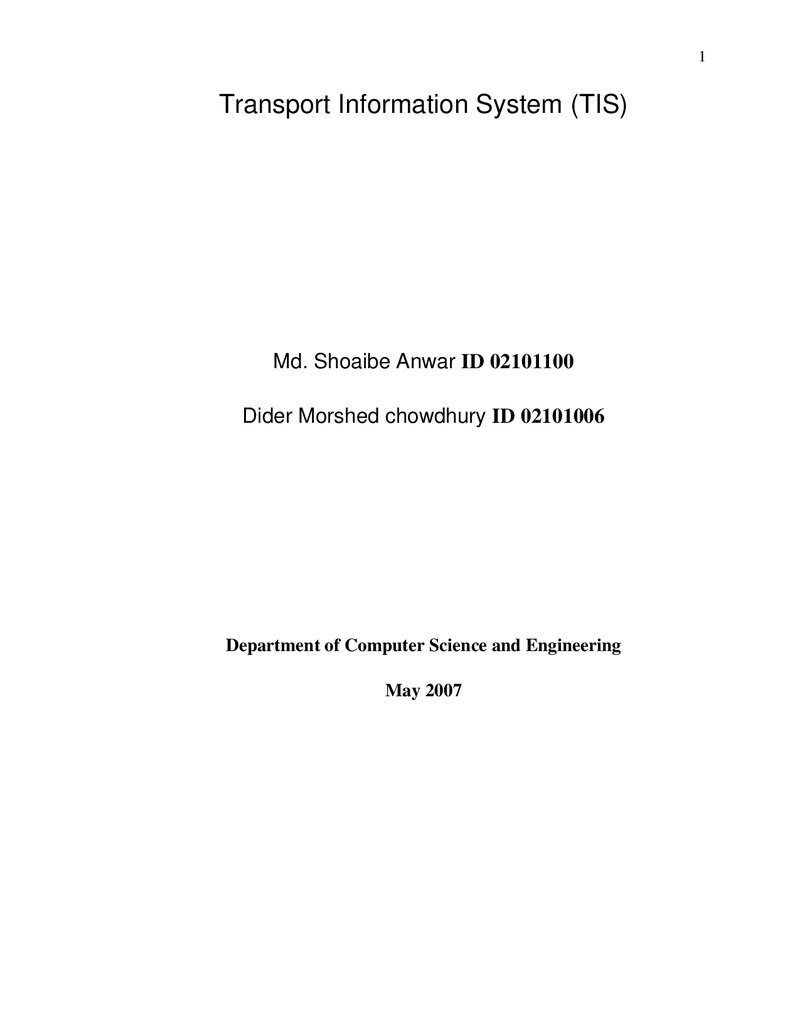 1

Transport Information System (TIS)

Md. Shoaibe Anwar ID 02101100

Dider Morshed chowdhury ID 02101006

Department of Computer Science and Engineering

May 2007